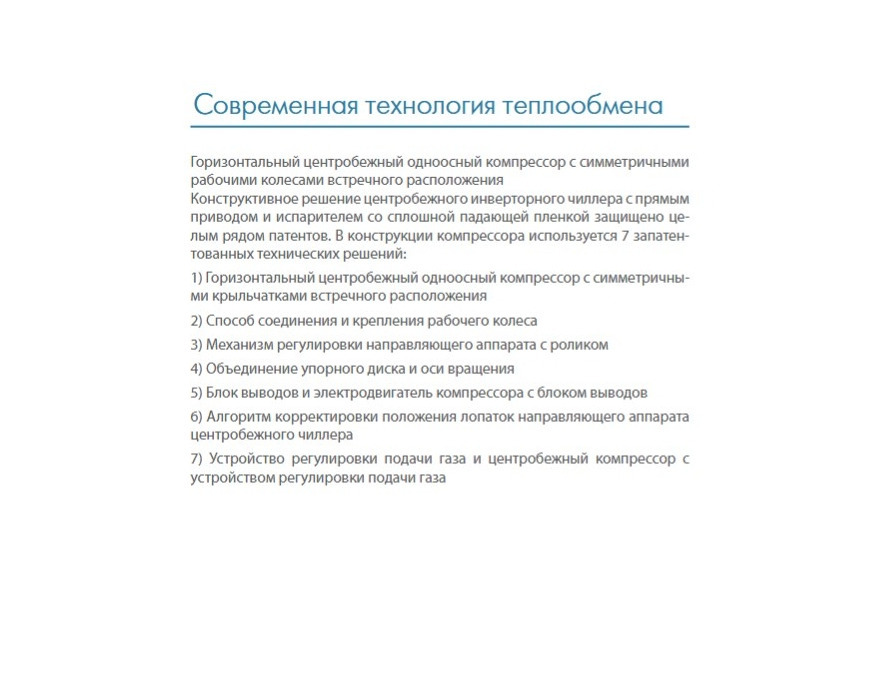 Современная технология теплообмена

Горизонтальный центробежный одноосный компрессор с симметричными рабочими колесами встречного расположения
Конструктивное решение центробежного инверторного чиллера с прямым приводом и испарителем со сплошной падающей пленкой защищено целым рядом патентов. В конструкции компрессора используется 7 запатентованных технических решений:

1) Горизонтальный центробежный одноосный компрессор с симметричными крыльчатками встречного расположения

2) Способ соединения и крепления рабочего колеса

3) Механизм регулировки направляющего аппарата с роликом

4) Объединение упорного диска и оси вращения

5) Блок выводов и электродвигатель компрессора с блоком выводов

6) Алгоритм корректировки положения лопаток направляющего аппарата центробежного чиллера

7) Устройство регулировки подачи газа и центробежный компрессор с устройством регулировки подачи газа